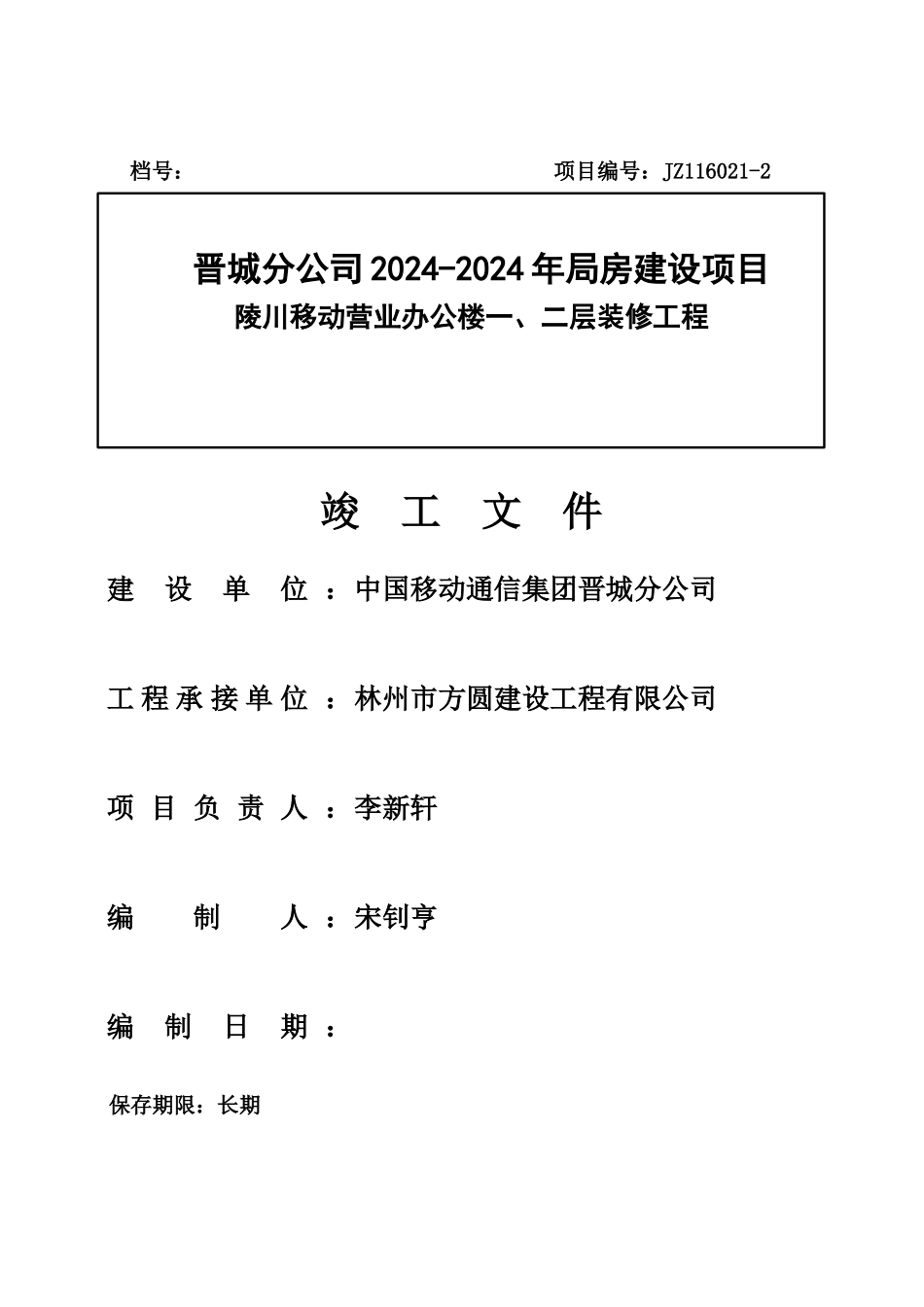 档号：

项目编号：JZ116021-2

晋城分公司 2024-2024 年局房建设项目

陵川移动营业办公楼一、二层装修工程

竣 工 文 件

建 设 单 位 ：中国移动通信集团晋城分公司

工程承接单位 ：林州市方圆建设工程有限公司

项 目 负 责 人 ：李新轩

编 制 人 ：宋钊亨

编 制 日 期 ：

保存期限：长期